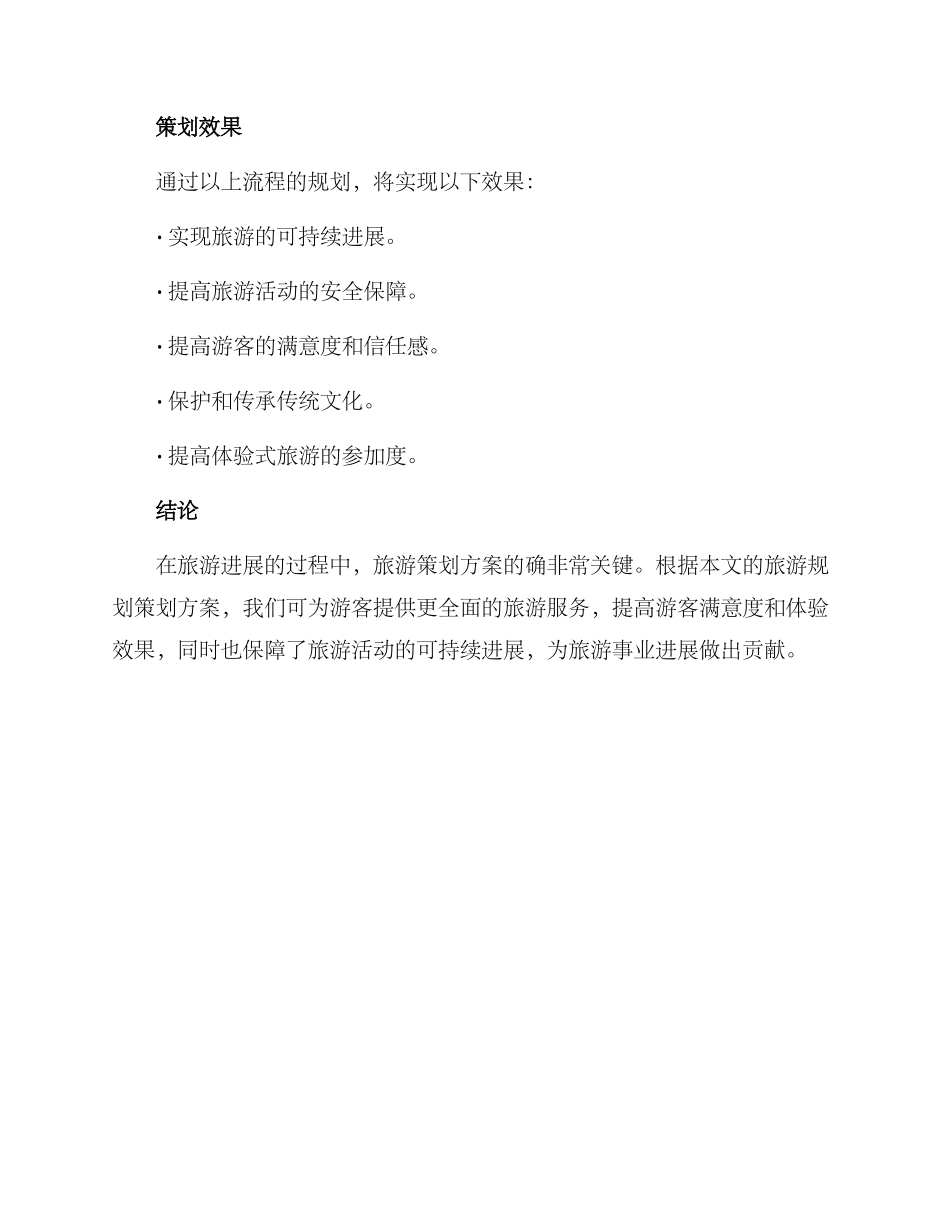 策划效果

通过以上流程的规划，将实现以下效果：

· 实现旅游的可持续进展。

· 提高旅游活动的安全保障。

· 提高游客的满意度和信任感。

· 保护和传承传统文化。

· 提高体验式旅游的参加度。

结论

在旅游进展的过程中，旅游策划方案的确非常关键。根据本文的旅游规划策划方案，我们可为游客提供更全面的旅游服务，提高游客满意度和体验效果，同时也保障了旅游活动的可持续进展，为旅游事业进展做出贡献。